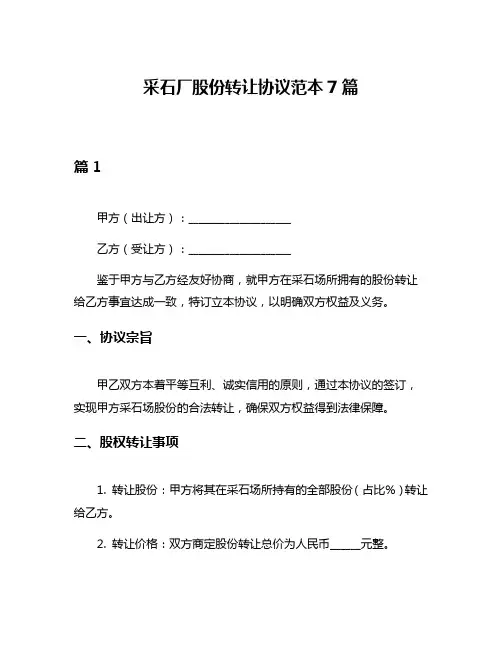 采石厂股份转让协议范本 7 篇

篇 1

甲方（出让方）：__________________

乙方（受让方）：__________________

鉴于甲方与乙方经友好协商，就甲方在采石场所拥有的股份转让给乙方事宜达成一致，特订立本协议，以明确双方权益及义务。

一、协议宗旨

甲乙双方本着平等互利、诚实信用的原则，通过本协议的签订，实现甲方采石场股份的合法转让，确保双方权益得到法律保障。

二、股权转让事项

1. 转让股份：甲方将其在采石场所持有的全部股份（占比%）转让给乙方。

2. 转让价格：双方商定股份转让总价为人民币______元整。